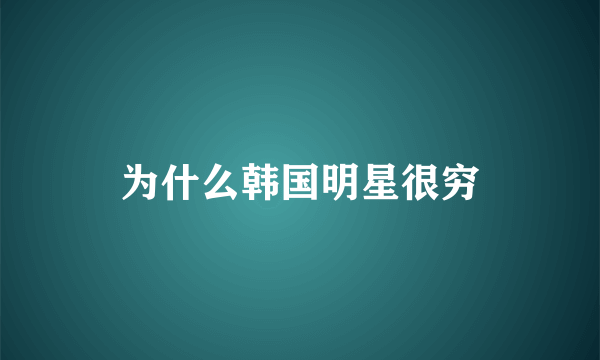 为什么韩国明星很穷